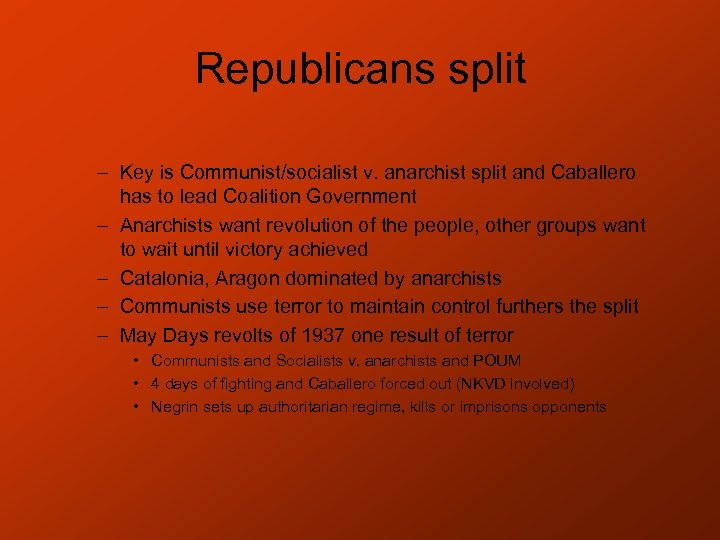 Republicans split

– Key is Communist/socialist v. anarchist split and Caballero has to lead Coalition Government
– Anarchists want revolution of the people, other groups want to wait until victory achieved
– Catalonia, Aragon dominated by anarchists
– Communists use terror to maintain control furthers the split
– May Days revolts of 1937 one result of terror
• Communists and Socialists v. anarchists and POUM
• 4 days of fighting and Caballero forced out (NKVD involved)
• Negrin sets up authoritarian regime, kills or imprisons opponents